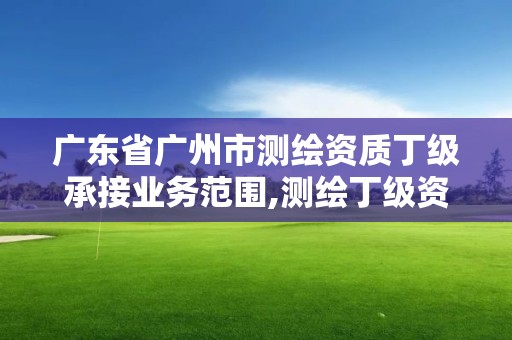 广东省广州市测绘资质丁级承接业务范围,测绘丁级资